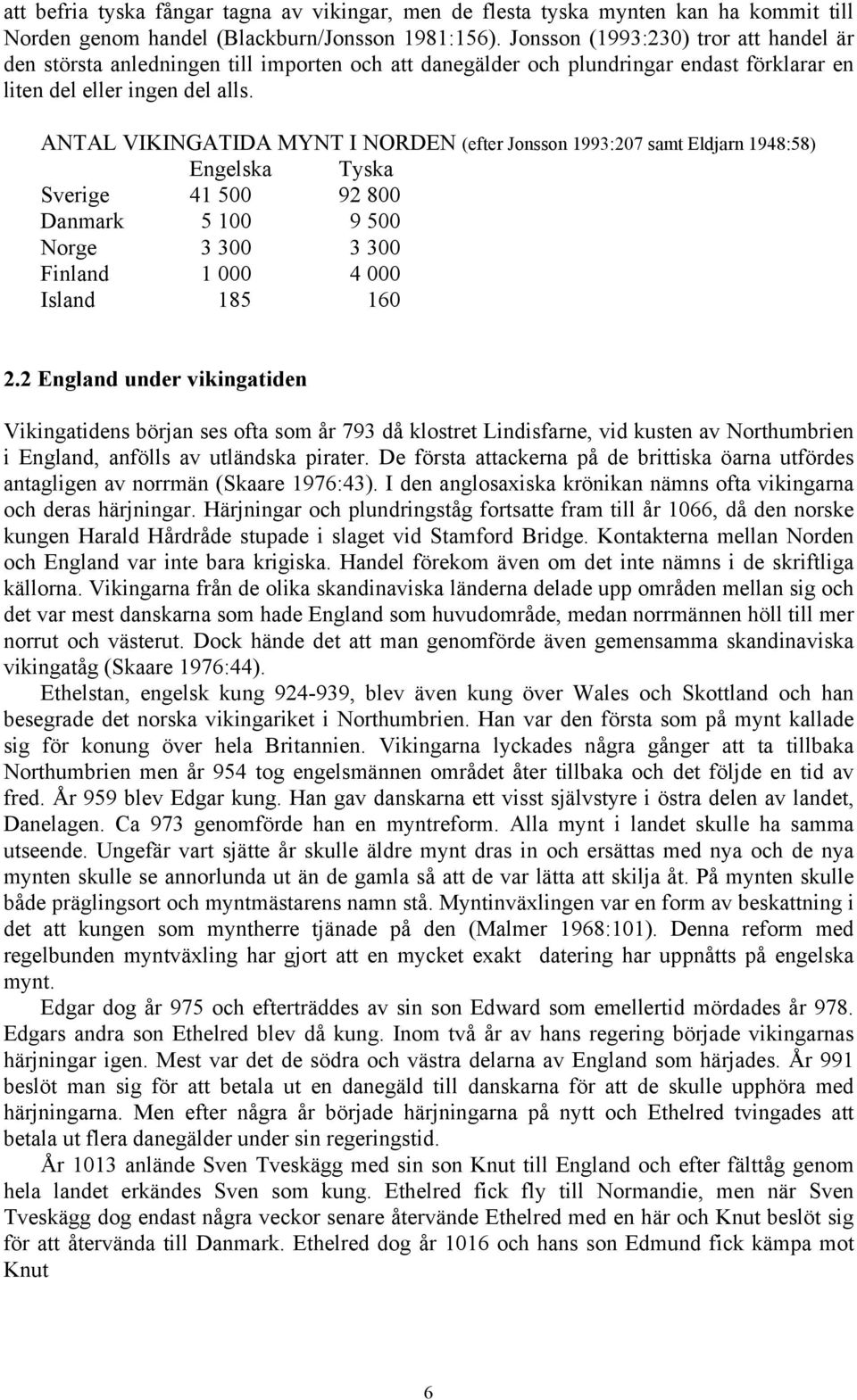 att befria tyska fångar tagna av vikingar, men de flesta tyska mynten kan ha kommit till Norden genom handel (Blackburn/Jonsson 1981:156). Jonsson (1993:230) tror att handel är den största anledningen till importen och att danegälder och plundringar endast förklarar en liten del eller ingen del alls.

ANTAL VIKINGATIDA MYNT I NORDEN (efter Jonsson 1993:207 samt Eldjarn 1948:58)

| | Engelska | Tyska |
|---|---|---|
| Sverige | 41 500 | 92 800 |
| Danmark | 5 100 | 9 500 |
| Norge | 3 300 | 3 300 |
| Finland | 1 000 | 4 000 |
| Island | 185 | 160 |

2.2 England under vikingatiden

Vikingatidens början ses ofta som år 793 då klostret Lindisfarne, vid kusten av Northumbrien i England, anfölls av utländska pirater. De första attackerna på de brittiska öarna utfördes antagligen av norrmän (Skaare 1976:43). I den anglosaxiska krönikan nämns ofta vikingarna och deras härjningar. Härjningar och plundringståg fortsatte fram till år 1066, då den norske kungen Harald Hårdråde stupade i slaget vid Stamford Bridge. Kontakterna mellan Norden och England var inte bara krigiska. Handel förekom även om det inte nämns i de skriftliga källorna. Vikingarna från de olika skandinaviska länderna delade upp områden mellan sig och det var mest danskarna som hade England som huvudområde, medan norrmännen höll till mer norrut och västerut. Dock hände det att man genomförde även gemensamma skandinaviska vikingatåg (Skaare 1976:44).

Ethelstan, engelsk kung 924-939, blev även kung över Wales och Skottland och han besegrade det norska vikingariket i Northumbrien. Han var den första som på mynt kallade sig för konung över hela Britannien. Vikingarna lyckades några gånger att ta tillbaka Northumbrien men år 954 tog engelsmännen området åter tillbaka och det följde en tid av fred. År 959 blev Edgar kung. Han gav danskarna ett visst självstyre i östra delen av landet, Danelagen. Ca 973 genomförde han en myntreform. Alla mynt i landet skulle ha samma utseende. Ungefär vart sjätte år skulle äldre mynt dras in och ersättas med nya och de nya mynten skulle se annorlunda ut än de gamla så att de var lätta att skilja åt. På mynten skulle både präglingsort och myntmästarens namn stå. Myntinväxlingen var en form av beskattning i det att kungen som myntherre tjänade på den (Malmer 1968:101). Denna reform med regelbunden myntväxling har gjort att en mycket exakt datering har uppnåtts på engelska mynt.

Edgar dog år 975 och efterträddes av sin son Edward som emellertid mördades år 978. Edgars andra son Ethelred blev då kung. Inom två år av hans regering började vikingarnas härjningar igen. Mest var det de södra och västra delarna av England som härjades. År 991 beslöt man sig för att betala ut en danegäld till danskarna för att de skulle upphöra med härjningarna. Men efter några år började härjningarna på nytt och Ethelred tvingades att betala ut flera danegälder under sin regeringstid.

År 1013 anlände Sven Tveskägg med sin son Knut till England och efter fälttåg genom hela landet erkändes Sven som kung. Ethelred fick fly till Normandie, men när Sven Tveskägg dog endast några veckor senare återvände Ethelred med en här och Knut beslöt sig för att återvända till Danmark. Ethelred dog år 1016 och hans son Edmund fick kämpa mot Knut

6